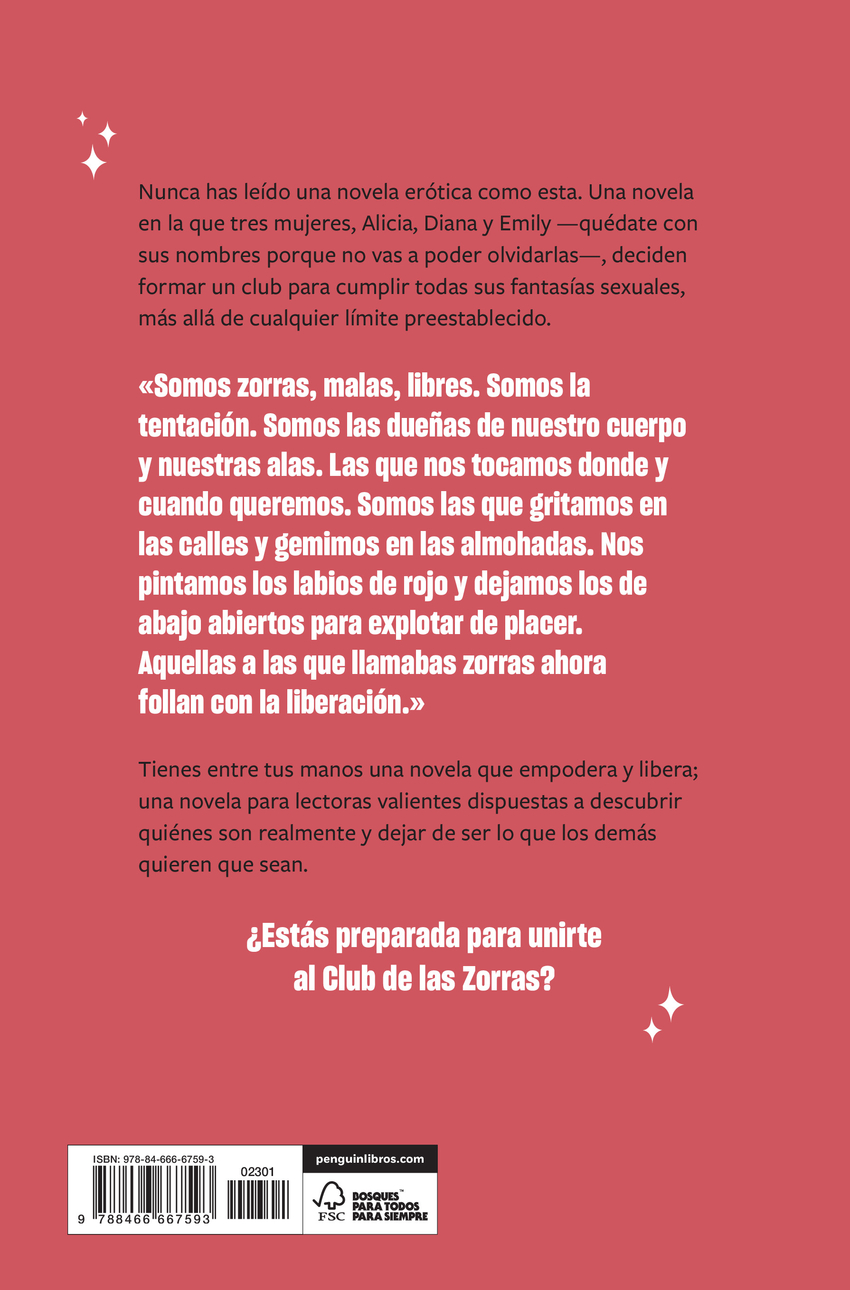 Nunca has leído una novela erótica como esta. Una novela en la que tres mujeres, Alicia, Diana y Emily —quédate con sus nombres porque no vas a poder olvidarlas—, deciden formar un club para cumplir todas sus fantasías sexuales, más allá de cualquier límite preestablecido.

«Somos zorras, malas, libres. Somos la tentación. Somos las dueñas de nuestro cuerpo y nuestras alas. Las que nos tocamos donde y cuando queremos. Somos las que gritamos en las calles y gemimos en las almohadas. Nos pintamos los labios de rojo y dejamos los de abajo abiertos para explotar de placer. Aquellas a las que llamabas zorras ahora follan con la liberación.»

Tienes entre tus manos una novela que empodera y libera; una novela para lectoras valientes dispuestas a descubrir quiénes son realmente y dejar de ser lo que los demás quieren que sean.

¿Estás preparada para unirte al Club de las Zorras?

ISBN: 978-84-666-6759-3
02301
9 788466 667593

penguinlibros.com

FSC
BOSQUES PARA TODOS PARA SIEMPRE